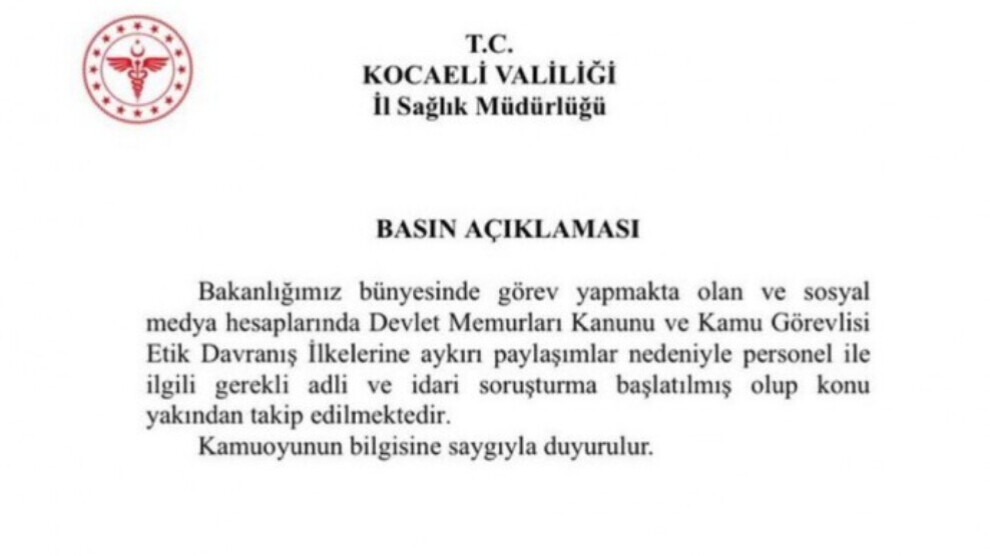 T.C.
KOCAELİ VALİLİĞİ
İl Sağlık Müdürlüğü

BASIN AÇIKLAMASI

Bakanlığımız bünyesinde görev yapmakta olan ve sosyal medya hesaplarında Devlet Memurları Kanunu ve Kamu Görevlisi Etik Davranış İlkelerine aykırı paylaşımlar nedeniyle personel ile ilgili gerekli adli ve idari soruşturma başlatılmış olup konu yakından takip edilmektedir.

Kamuoyunun bilgisine saygıyla duyurulur.